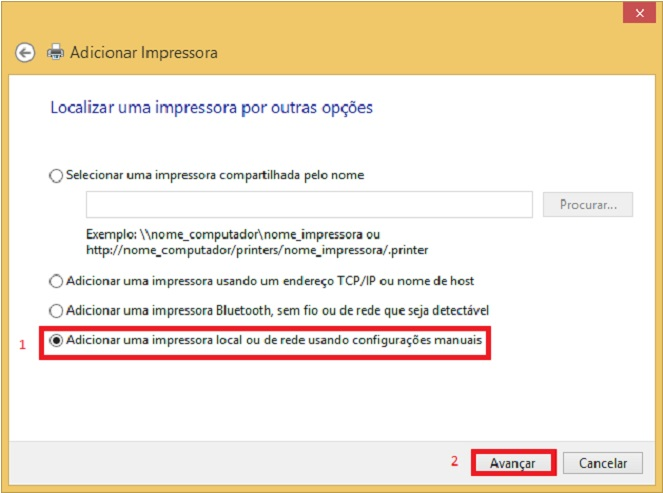 Adicionar Impressora

Localizar uma impressora por outras opções

Selecionar uma impressora compartilhada pelo nome

Procurar...

Exemplo: \\nome_computador\nome_impressora ou http://nome_computador/printers/nome_impressora/.printer

Adicionar uma impressora usando um endereço TCP/IP ou nome de host

Adicionar uma impressora Bluetooth, sem fio ou de rede que seja detectável

1 Adicionar uma impressora local ou de rede usando configurações manuais

2 Avançar

Cancelar